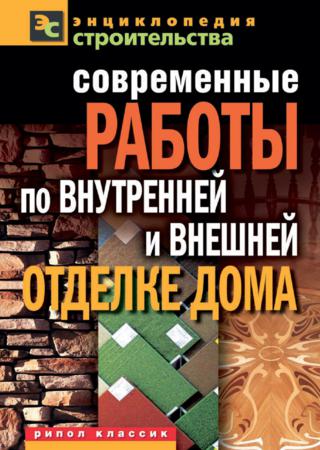 ЭС энциклопедия строительства

современные РАБОТЫ по ВНУТРЕННЕЙ и ВНЕШНЕЙ ОТДЕЛКЕ ДОМА

рипол классик